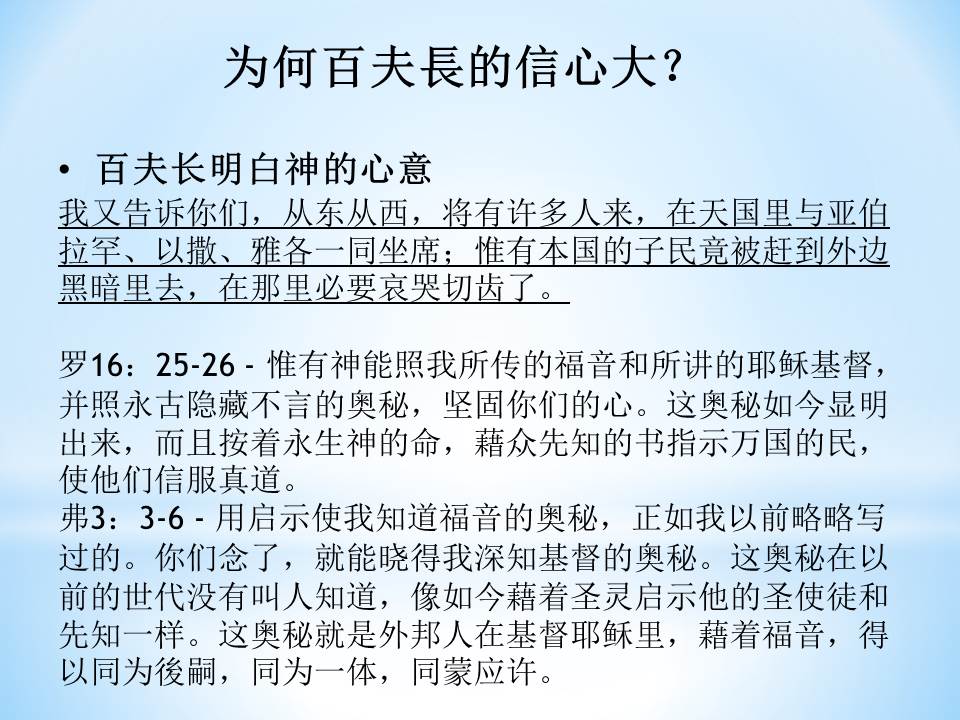 为何百夫長的信心大?

• 百夫长明白神的心意

我又告诉你们，从东从西，将有许多人来，在天国里与亚伯拉罕、以撒、雅各一同坐席；惟有本国的子民竟被赶到外边黑暗里去，在那里必要哀哭切齿了。

罗16：25-26 - 惟有神能照我所传的福音和所讲的耶稣基督，并照永古隐藏不言的奥秘，坚固你们的心。这奥秘如今显明出来，而且按着永生神的命，藉众先知的书指示万国的民，使他们信服真道。

弗3：3-6 - 用启示使我知道福音的奥秘，正如我以前略略写过的。你们念了，就能晓得我深知基督的奥秘。这奥秘在以前的世代没有叫人知道，像如今藉着圣灵启示他的圣使徒和先知一样。这奥秘就是外邦人在基督耶稣里，藉着福音，得以同为後嗣，同为一体，同蒙应许。